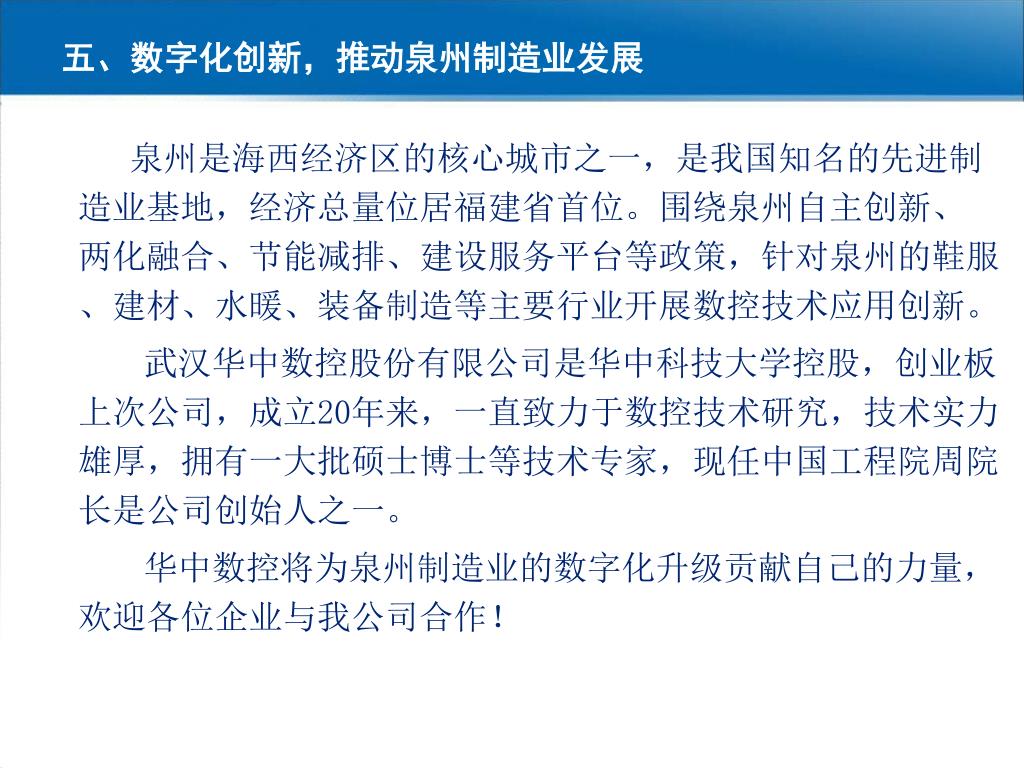 五、数字化创新，推动泉州制造业发展

泉州是海西经济区的核心城市之一，是我国知名的先进制造业基地，经济总量位居福建省首位。围绕泉州自主创新、两化融合、节能减排、建设服务平台等政策，针对泉州的鞋服、建材、水暖、装备制造等主要行业开展数控技术应用创新。

武汉华中数控股份有限公司是华中科技大学控股，创业板上次公司，成立20年来，一直致力于数控技术研究，技术实力雄厚，拥有一大批硕士博士等技术专家，现任中国工程院周院长是公司创始人之一。

华中数控将为泉州制造业的数字化升级贡献自己的力量，欢迎各位企业与我公司合作！